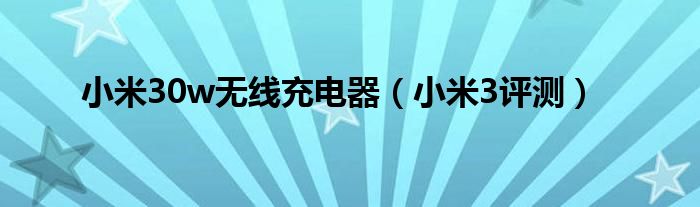 小米30w无线充电器（小米3评测）